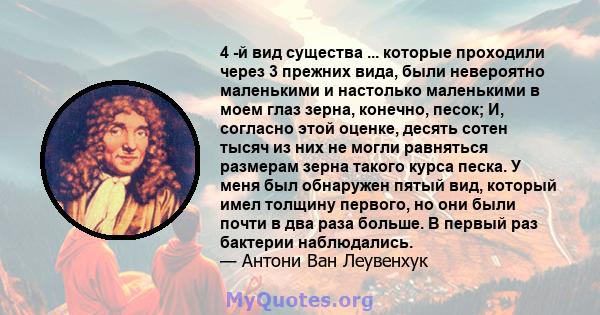 4 -й вид существа ... которые проходили через 3 прежних вида, были невероятно маленькими и настолько маленькими в моем глаз зерна, конечно, песок; И, согласно этой оценке, десять сотен тысяч из них не могли равняться размерам зерна такого курса песка. У меня был обнаружен пятый вид, который имел толщину первого, но они были почти в два раза больше. В первый раз бактерии наблюдались.
— Антони Ван Леувенхук

MyQuotes.org